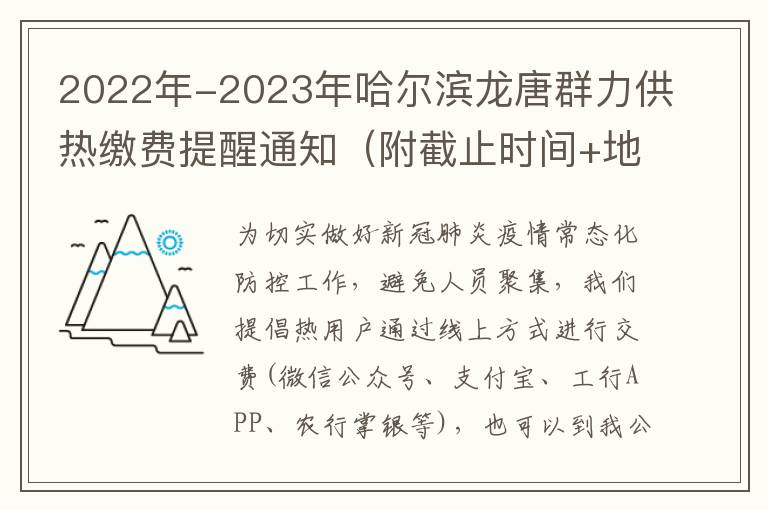 2022年-2023年哈尔滨龙唐群力供热缴费提醒通知（附截止时间+地

为切实做好新冠肺炎疫情常态化防控工作，避免人员聚集，我们提倡热用户通过线上方式进行交费(微信公众号、支付宝、工行APP、农行掌银等)，也可以到我公